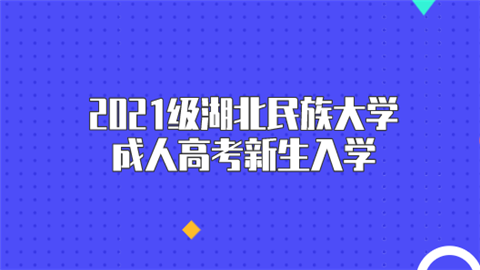 2021级湖北民族大学
成人高考新生入学